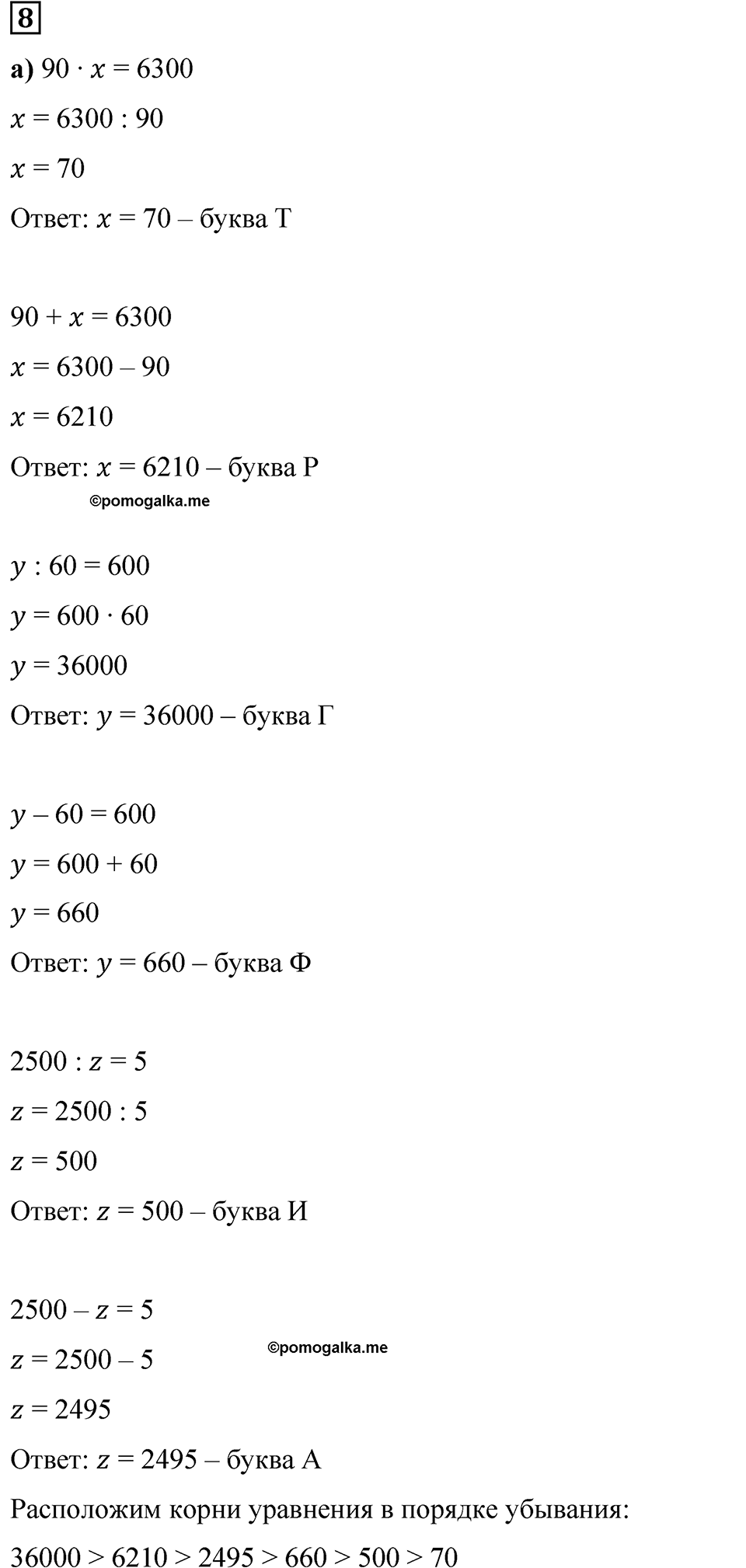 8

а) $90 \cdot x = 6300$

$x = 6300 : 90$

$x = 70$

Ответ: $x = 70$ – буква Т

$90 + x = 6300$

$x = 6300 - 90$

$x = 6210$

Ответ: $x = 6210$ – буква Р

©pomogalka.me

$y : 60 = 600$

$y = 600 \cdot 60$

$y = 36000$

Ответ: $y = 36000$ – буква Г

$y - 60 = 600$

$y = 600 + 60$

$y = 660$

Ответ: $y = 660$ – буква Ф

$2500 : z = 5$

$z = 2500 : 5$

$z = 500$

Ответ: $z = 500$ – буква И

$2500 - z = 5$

©pomogalka.me

$z = 2500 - 5$

$z = 2495$

Ответ: $z = 2495$ – буква А

Расположим корни уравнения в порядке убывания:

$36000 > 6210 > 2495 > 660 > 500 > 70$